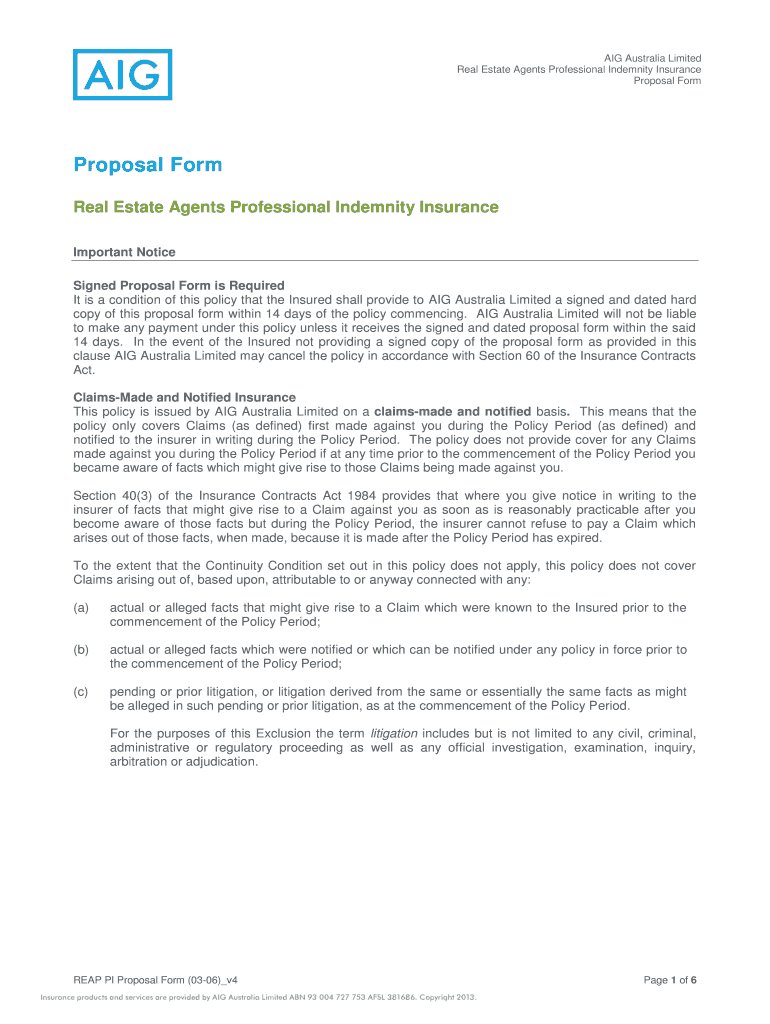 AIG

AIG Australia Limited
Real Estate Agents Professional Indemnity Insurance
Proposal Form

Proposal Form

Real Estate Agents Professional Indemnity Insurance

Important Notice

Signed Proposal Form is Required
It is a condition of this policy that the Insured shall provide to AIG Australia Limited a signed and dated hard copy of this proposal form within 14 days of the policy commencing. AIG Australia Limited will not be liable to make any payment under this policy unless it receives the signed and dated proposal form within the said 14 days. In the event of the Insured not providing a signed copy of the proposal form as provided in this clause AIG Australia Limited may cancel the policy in accordance with Section 60 of the Insurance Contracts Act.

Claims-Made and Notified Insurance
This policy is issued by AIG Australia Limited on a claims-made and notified basis. This means that the policy only covers Claims (as defined) first made against you during the Policy Period (as defined) and notified to the insurer in writing during the Policy Period. The policy does not provide cover for any Claims made against you during the Policy Period if at any time prior to the commencement of the Policy Period you became aware of facts which might give rise to those Claims being made against you.

Section 40(3) of the Insurance Contracts Act 1984 provides that where you give notice in writing to the insurer of facts that might give rise to a Claim against you as soon as is reasonably practicable after you become aware of those facts but during the Policy Period, the insurer cannot refuse to pay a Claim which arises out of those facts, when made, because it is made after the Policy Period has expired.

To the extent that the Continuity Condition set out in this policy does not apply, this policy does not cover Claims arising out of, based upon, attributable to or anyway connected with any:

(a) actual or alleged facts that might give rise to a Claim which were known to the Insured prior to the commencement of the Policy Period;

(b) actual or alleged facts which were notified or which can be notified under any policy in force prior to the commencement of the Policy Period;

(c) pending or prior litigation, or litigation derived from the same or essentially the same facts as might be alleged in such pending or prior litigation, as at the commencement of the Policy Period.

For the purposes of this Exclusion the term litigation includes but is not limited to any civil, criminal, administrative or regulatory proceeding as well as any official investigation, examination, inquiry, arbitration or adjudication.

REAP PI Proposal Form (03-06)_v4

Page 1 of 6

Insurance products and services are provided by AIG Australia Limited ABN 93 004 727 753 AFSL 381686. Copyright 2013.